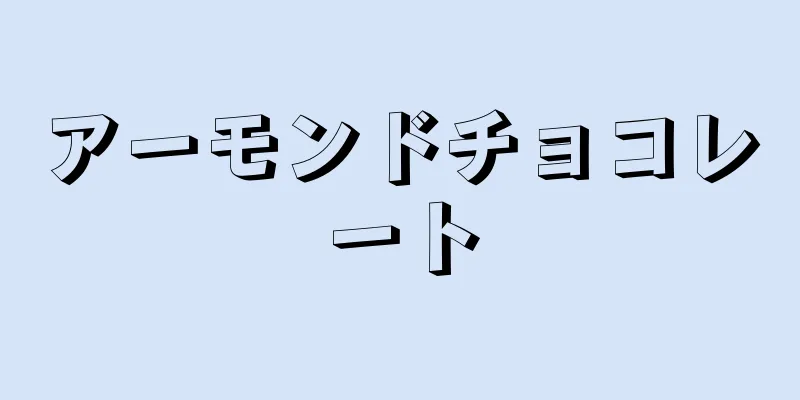 アーモンドチョコレート